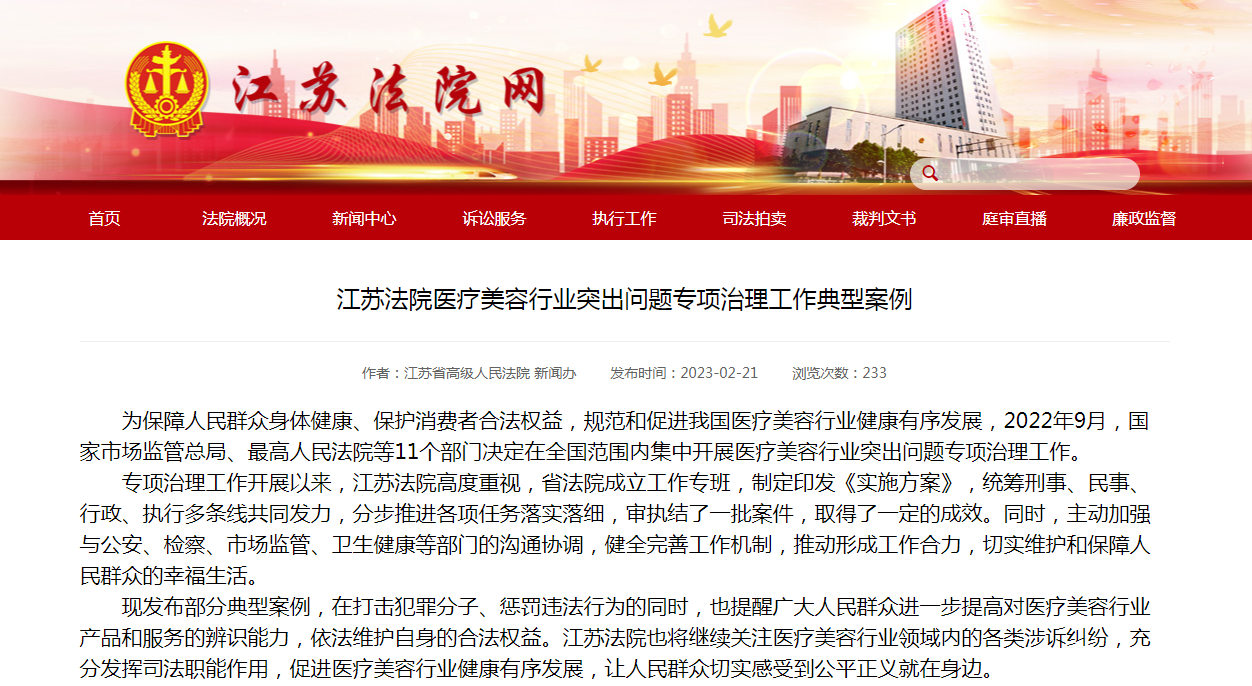 江苏法院网

首页 法院概况 新闻中心 诉讼服务 执行工作 司法拍卖 裁判文书 庭审直播 廉政监督

江苏法院医疗美容行业突出问题专项治理工作典型案例

作者：江苏省高级人民法院 新闻办 发布时间：2023-02-21 浏览次数：233

为保障人民群众身体健康、保护消费者合法权益，规范和促进我国医疗美容行业健康有序发展，2022年9月，国家市场监管总局、最高人民法院等11个部门决定在全国范围内集中开展医疗美容行业突出问题专项治理工作。

专项治理工作开展以来，江苏法院高度重视，省法院成立工作专班，制定印发《实施方案》，统筹刑事、民事、行政、执行多条线共同发力，分步推进各项任务落实落细，审执结了一批案件，取得了一定的成效。同时，主动加强与公安、检察、市场监管、卫生健康等部门的沟通协调，健全完善工作机制，推动形成工作合力，切实维护和保障人民群众的幸福生活。

现发布部分典型案例，在打击犯罪分子、惩罚违法行为的同时，也提醒广大人民群众进一步提高对医疗美容行业产品和服务的辨识能力，依法维护自身的合法权益。江苏法院也将继续关注医疗美容行业领域内的各类涉诉纠纷，充分发挥司法职能作用，促进医疗美容行业健康有序发展，让人民群众切实感受到公平正义就在身边。